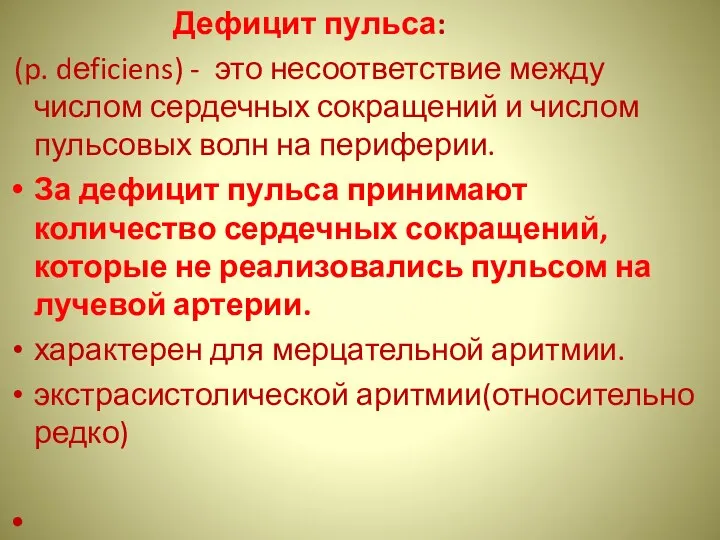 Дефицит пульса:

(p. deficiens) - это несоответствие между числом сердечных сокращений и числом пульсовых волн на периферии.

• За дефицит пульса принимают количество сердечных сокращений, которые не реализовались пульсом на лучевой артерии.

• характерен для мерцательной аритмии.

• экстрасистолической аритмии(относительно редко)

•